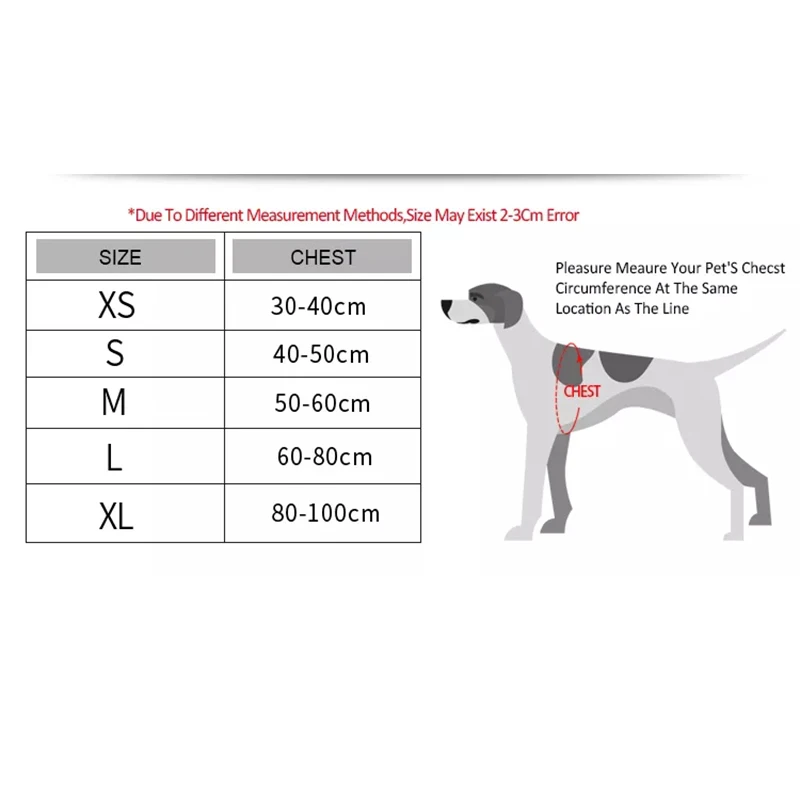 *Due To Different Measurement Methods,Size May Exist 2-3Cm Error

| SIZE | CHEST |
|---|---|
| XS | 30-40cm |
| S | 40-50cm |
| M | 50-60cm |
| L | 60-80cm |
| XL | 80-100cm |

Pleasure Meaure Your Pet'S Checst Circumference At The Same Location As The Line

CHEST